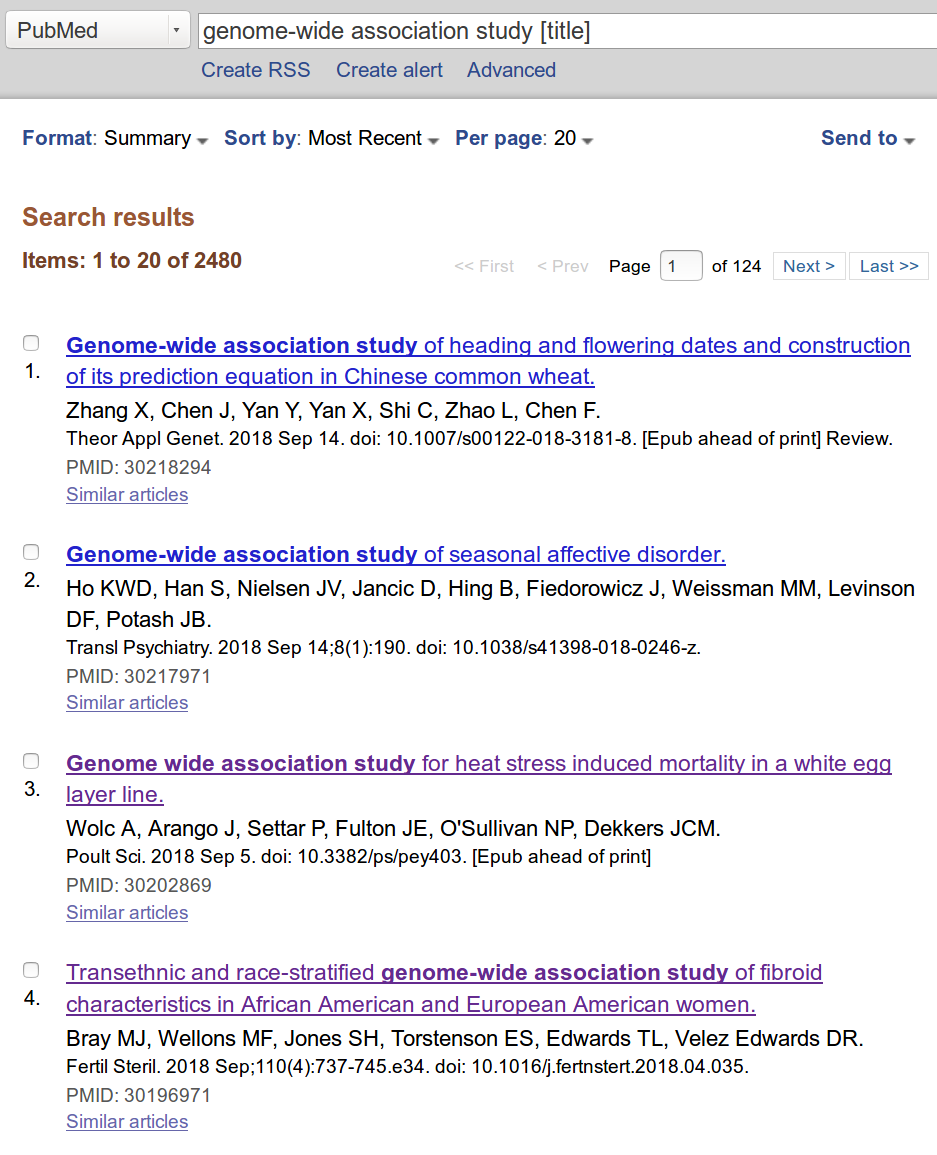 PubMed

genome-wide association study [title]

Create RSS Create alert Advanced

Format: Summary Sort by: Most Recent Per page: 20 Send to

Search results

Items: 1 to 20 of 2480

<< First < Prev Page 1 of 124 Next > Last >>

1. Genome-wide association study of heading and flowering dates and construction of its prediction equation in Chinese common wheat.
Zhang X, Chen J, Yan Y, Yan X, Shi C, Zhao L, Chen F.
Theor Appl Genet. 2018 Sep 14. doi: 10.1007/s00122-018-3181-8. [Epub ahead of print] Review.
PMID: 30218294
Similar articles

2. Genome-wide association study of seasonal affective disorder.
Ho KWD, Han S, Nielsen JV, Jancic D, Hing B, Fiedorowicz J, Weissman MM, Levinson DF, Potash JB.
Transl Psychiatry. 2018 Sep 14;8(1):190. doi: 10.1038/s41398-018-0246-z.
PMID: 30217971
Similar articles

3. Genome wide association study for heat stress induced mortality in a white egg layer line.
Wolc A, Arango J, Settar P, Fulton JE, O'Sullivan NP, Dekkers JCM.
Poult Sci. 2018 Sep 5. doi: 10.3382/ps/pey403. [Epub ahead of print]
PMID: 30202869
Similar articles

4. Transethnic and race-stratified genome-wide association study of fibroid characteristics in African American and European American women.
Bray MJ, Wellons MF, Jones SH, Torstenson ES, Edwards TL, Velez Edwards DR.
Fertil Steril. 2018 Sep;110(4):737-745.e34. doi: 10.1016/j.fertnstert.2018.04.035.
PMID: 30196971
Similar articles